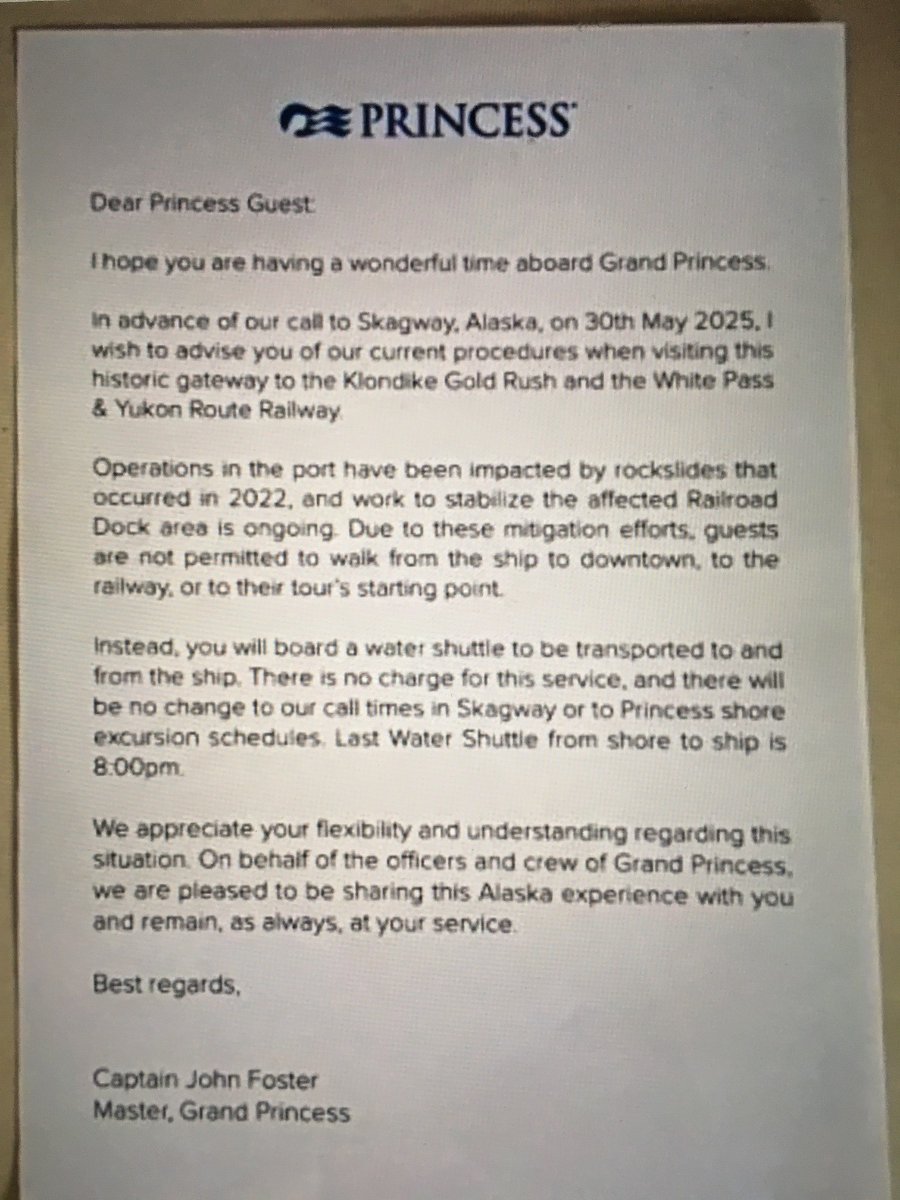 PRINCESS

Dear Princess Guest:

I hope you are having a wonderful time aboard Grand Princess.

In advance of our call to Skagway, Alaska, on 30th May 2025, I wish to advise you of our current procedures when visiting this historic gateway to the Klondike Gold Rush and the White Pass & Yukon Route Railway.

Operations in the port have been impacted by rockslides that occurred in 2022, and work to stabilize the affected Railroad Dock area is ongoing. Due to these mitigation efforts, guests are not permitted to walk from the ship to downtown, to the railway, or to their tour's starting point.

Instead, you will board a water shuttle to be transported to and from the ship. There is no charge for this service, and there will be no change to our call times in Skagway or to Princess shore excursion schedules. Last Water Shuttle from shore to ship is 8:00pm.

We appreciate your flexibility and understanding regarding this situation. On behalf of the officers and crew of Grand Princess, we are pleased to be sharing this Alaska experience with you and remain, as always, at your service.

Best regards,

Captain John Foster
Master, Grand Princess